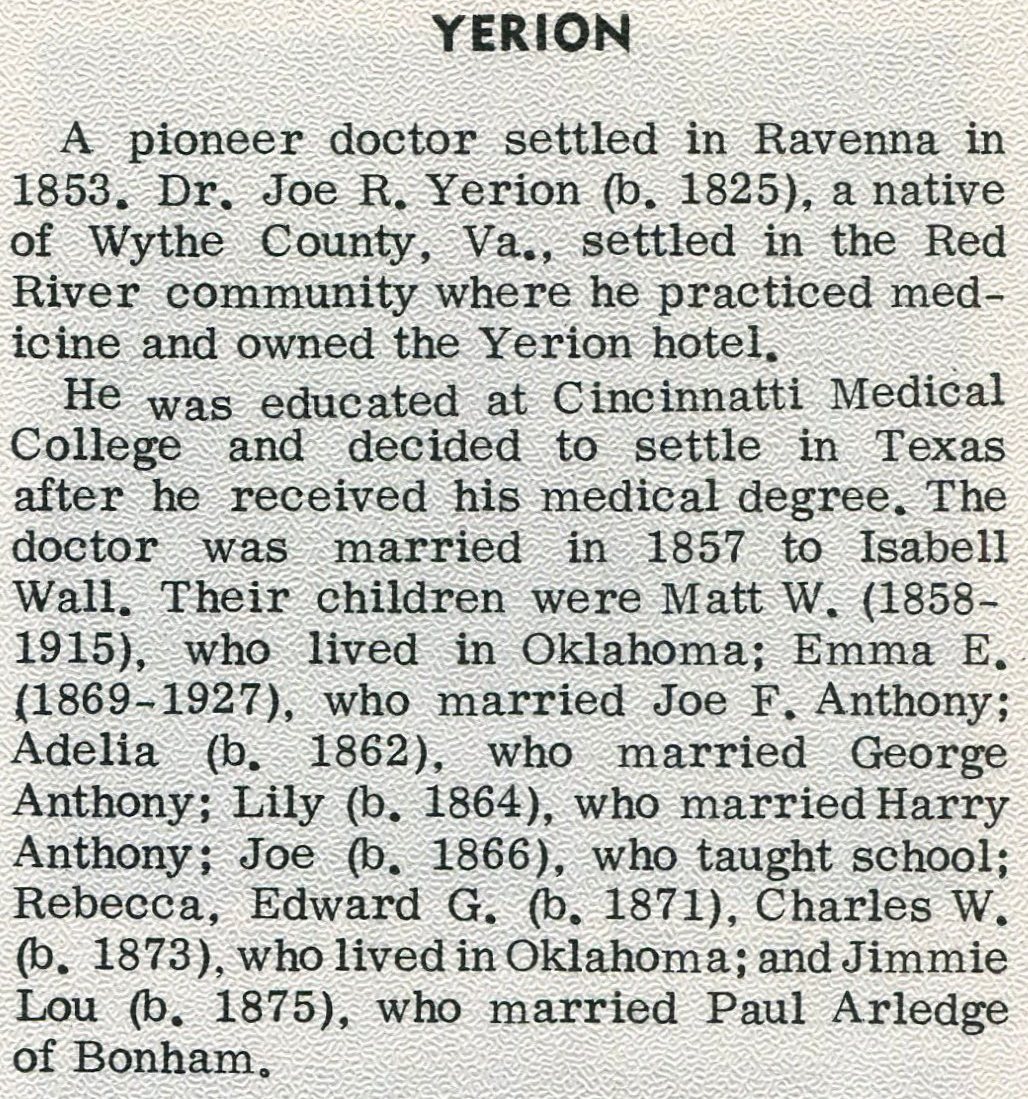 YERION

A pioneer doctor settled in Ravenna in 1853. Dr. Joe R. Yerion (b. 1825), a native of Wythe County, Va., settled in the Red River community where he practiced medicine and owned the Yerion hotel.

He was educated at Cincinnatti Medical College and decided to settle in Texas after he received his medical degree. The doctor was married in 1857 to Isabell Wall. Their children were Matt W. (1858-1915), who lived in Oklahoma; Emma E. (1869-1927), who married Joe F. Anthony; Adelia (b. 1862), who married George Anthony; Lily (b. 1864), who married Harry Anthony; Joe (b. 1866), who taught school; Rebecca, Edward G. (b. 1871), Charles W. (b. 1873), who lived in Oklahoma; and Jimmie Lou (b. 1875), who married Paul Arledge of Bonham.